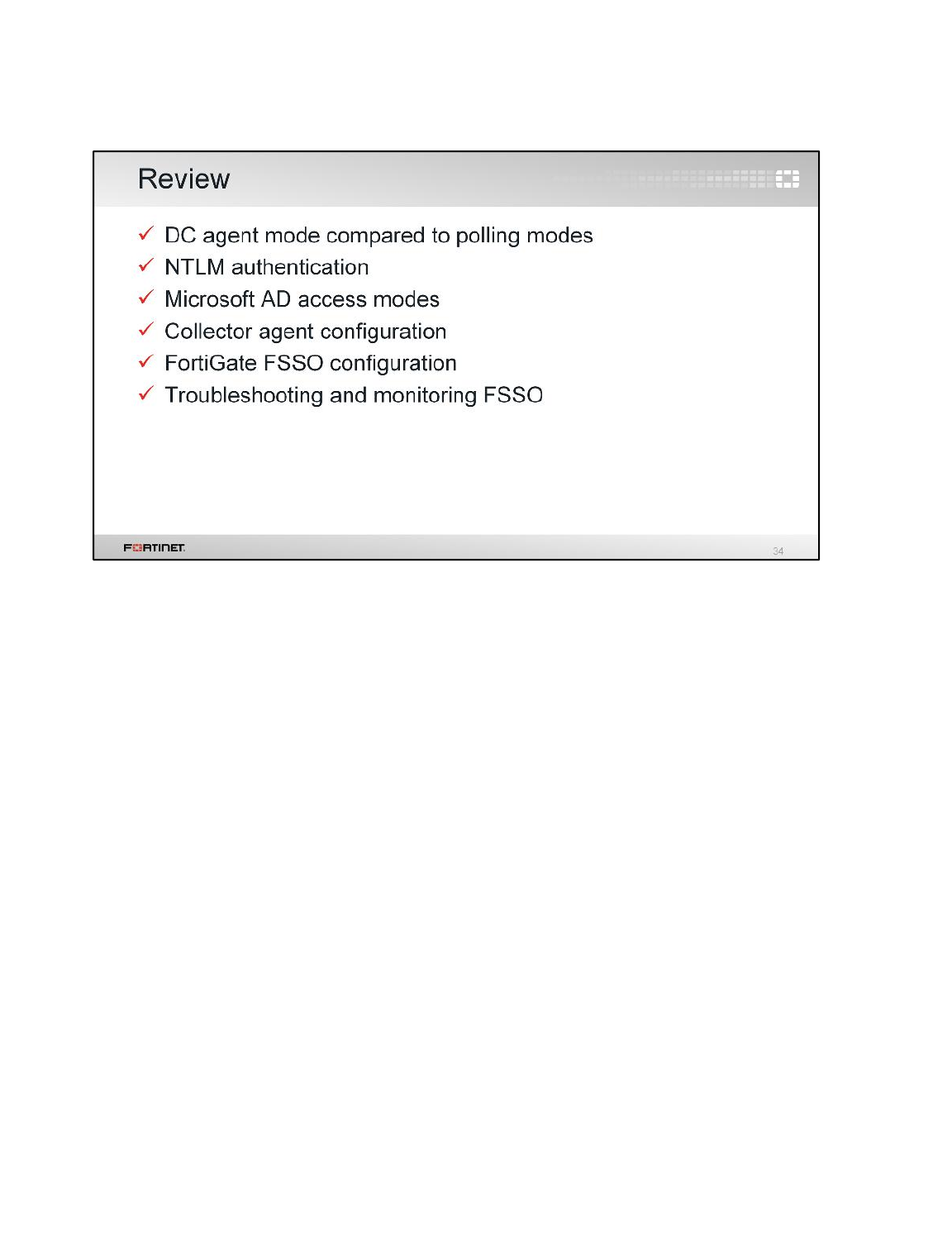 Review

✓ DC agent mode compared to polling modes
✓ NTLM authentication
✓ Microsoft AD access modes
✓ Collector agent configuration
✓ FortiGate FSSO configuration
✓ Troubleshooting and monitoring FSSO

FORTINET

34